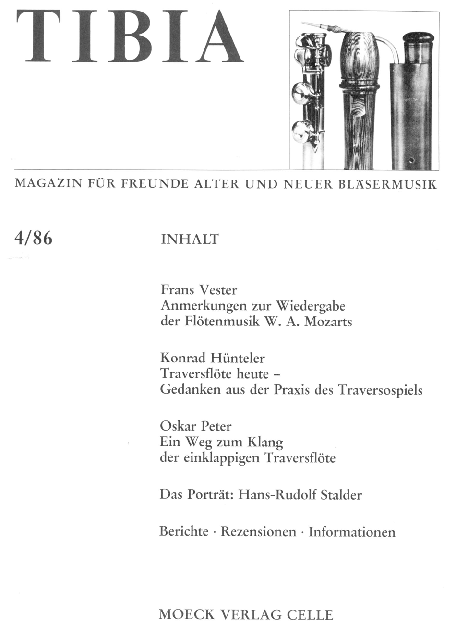 TIBIA

MAGAZIN FÜR FREUNDE ALTER UND NEUER BLÄSERMUSIK

4/86

INHALT

Frans Vester
Anmerkungen zur Wiedergabe der Flötenmusik W. A. Mozarts

Konrad Hünteler
Traversflöte heute – Gedanken aus der Praxis des Traversospiels

Oskar Peter
Ein Weg zum Klang der einklappigen Traversflöte

Das Porträt: Hans-Rudolf Stalder

Berichte · Rezensionen · Informationen

MOECK VERLAG CELLE